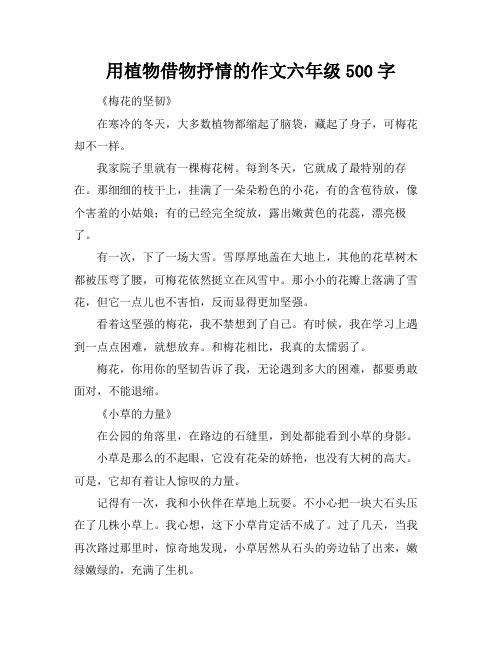 用植物借物抒情的作文六年级 500 字

《梅花的坚韧》

在寒冷的冬天，大多数植物都缩起了脑袋，藏起了身子，可梅花却不一样。

我家院子里就有一棵梅花树。每到冬天，它就成了最特别的存在。那细细的枝干上，挂满了一朵朵粉色的小花，有的含苞待放，像个害羞的小姑娘；有的已经完全绽放，露出嫩黄色的花蕊，漂亮极了。

有一次，下了一场大雪。雪厚厚地盖在大地上，其他的花草树木都被压弯了腰，可梅花依然挺立在风雪中。那小小的花瓣上落满了雪花，但它一点儿也不害怕，反而显得更加坚强。

看着这坚强的梅花，我不禁想到了自己。有时候，我在学习上遇到一点点困难，就想放弃。和梅花相比，我真的太懦弱了。

梅花，你用你的坚韧告诉了我，无论遇到多大的困难，都要勇敢面对，不能退缩。

《小草的力量》

在公园的角落里，在路边的石缝里，到处都能看到小草的身影。

小草是那么的不起眼，它没有花朵的娇艳，也没有大树的高大。可是，它却有着让人惊叹的力量。

记得有一次，我和小伙伴在草地上玩耍。不小心把一块大石头压在了几株小草上。我心想，这下小草肯定活不成了。过了几天，当我再次路过那里时，惊奇地发现，小草居然从石头的旁边钻了出来，嫩绿嫩绿的，充满了生机。